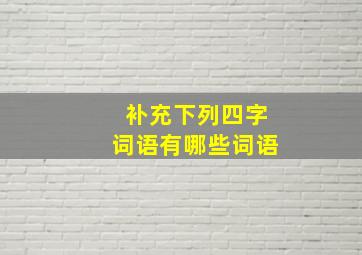 补充下列四字
词语有哪些词语